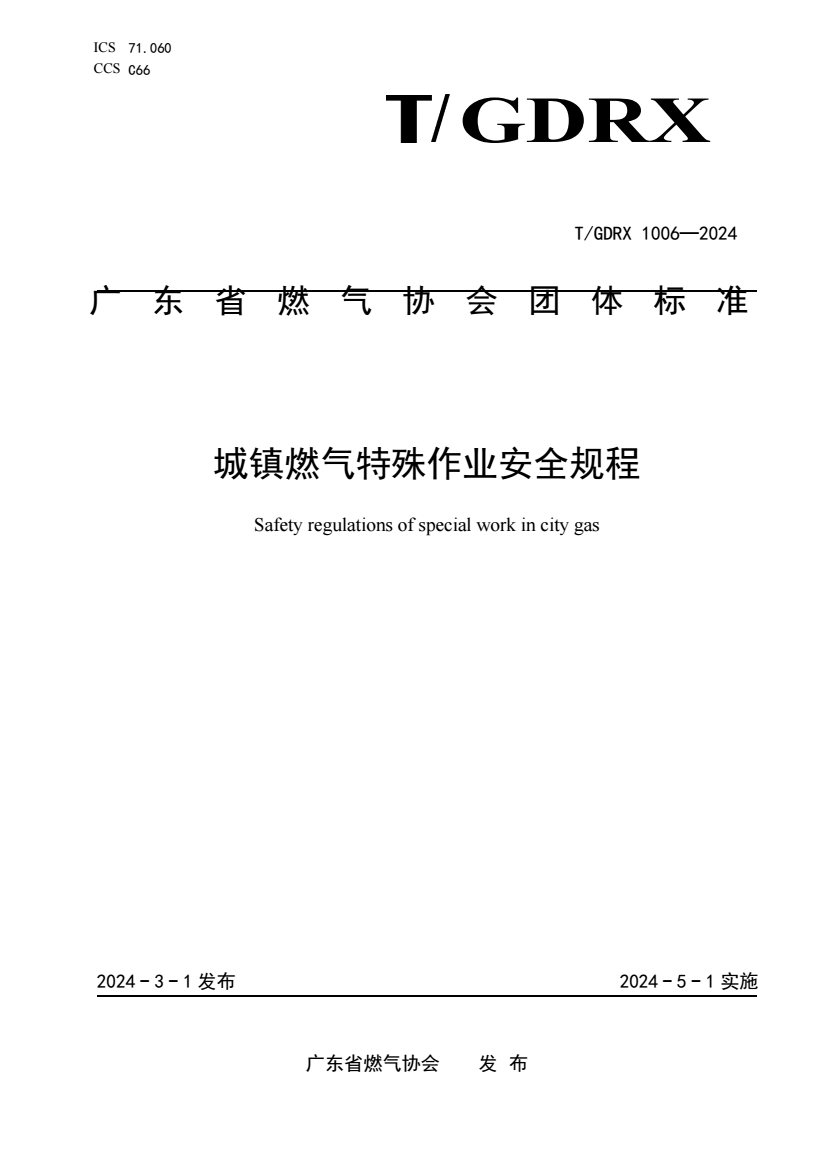 ICS 71.060
CCS C66

T/GDRX

T/GDRX 1006—2024

广东省燃气协会团体标准

城镇燃气特殊作业安全规程

Safety regulations of special work in city gas

2024－3－1 发布

2024－5－1 实施

广东省燃气协会　发 布